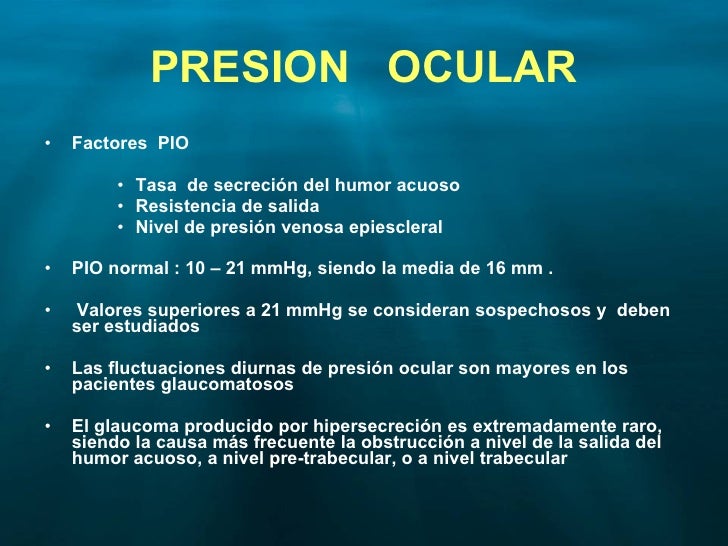 PRESION OCULAR

• Factores PIO

• Tasa de secreción del humor acuoso
• Resistencia de salida
• Nivel de presión venosa epiescleral

• PIO normal : 10 – 21 mmHg, siendo la media de 16 mm .

• Valores superiores a 21 mmHg se consideran sospechosos y deben ser estudiados

• Las fluctuaciones diurnas de presión ocular son mayores en los pacientes glaucomatosos

• El glaucoma producido por hipersecreción es extremadamente raro, siendo la causa más frecuente la obstrucción a nivel de la salida del humor acuoso, a nivel pre-trabecular, o a nivel trabecular